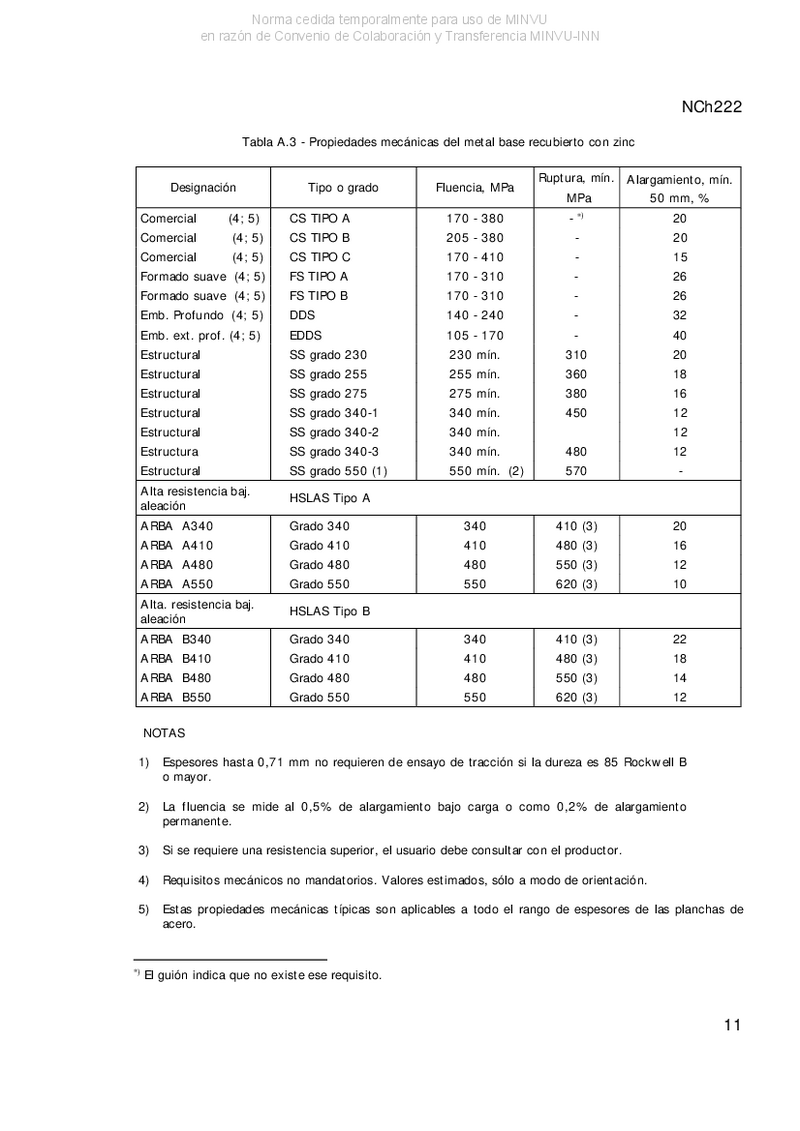 Norma cedida temporalmente para uso de MINVU
en razón de Convenio de Colaboración y Transferencia MINVU-INN

NCh222

Tabla A.3 - Propiedades mecánicas del metal base recubierto con zinc

| Designación | Tipo o grado | Fluencia, MPa | Ruptura, mín. MPa | Alargamiento, mín. 50 mm, % |
|---|---|---|---|---|
| Comercial (4; 5) | CS TIPO A | 170 - 380 | - *) | 20 |
| Comercial (4; 5) | CS TIPO B | 205 - 380 | - | 20 |
| Comercial (4; 5) | CS TIPO C | 170 - 410 | - | 15 |
| Formado suave (4; 5) | FS TIPO A | 170 - 310 | - | 26 |
| Formado suave (4; 5) | FS TIPO B | 170 - 310 | - | 26 |
| Emb. Profundo (4; 5) | DDS | 140 - 240 | - | 32 |
| Emb. ext. prof. (4; 5) | EDDS | 105 - 170 | - | 40 |
| Estructural | SS grado 230 | 230 mín. | 310 | 20 |
| Estructural | SS grado 255 | 255 mín. | 360 | 18 |
| Estructural | SS grado 275 | 275 mín. | 380 | 16 |
| Estructural | SS grado 340-1 | 340 mín. | 450 | 12 |
| Estructural | SS grado 340-2 | 340 mín. | | 12 |
| Estructura | SS grado 340-3 | 340 mín. | 480 | 12 |
| Estructural | SS grado 550 (1) | 550 mín. (2) | 570 | - |
| Alta resistencia baj. aleación | HSLAS Tipo A | | | |
| ARBA A340 | Grado 340 | 340 | 410 (3) | 20 |
| ARBA A410 | Grado 410 | 410 | 480 (3) | 16 |
| ARBA A480 | Grado 480 | 480 | 550 (3) | 12 |
| ARBA A550 | Grado 550 | 550 | 620 (3) | 10 |
| Alta. resistencia baj. aleación | HSLAS Tipo B | | | |
| ARBA B340 | Grado 340 | 340 | 410 (3) | 22 |
| ARBA B410 | Grado 410 | 410 | 480 (3) | 18 |
| ARBA B480 | Grado 480 | 480 | 550 (3) | 14 |
| ARBA B550 | Grado 550 | 550 | 620 (3) | 12 |

NOTAS

1) Espesores hasta 0,71 mm no requieren de ensayo de tracción si la dureza es 85 Rockwell B o mayor.

2) La fluencia se mide al 0,5% de alargamiento bajo carga o como 0,2% de alargamiento permanente.

3) Si se requiere una resistencia superior, el usuario debe consultar con el productor.

4) Requisitos mecánicos no mandatorios. Valores estimados, sólo a modo de orientación.

5) Estas propiedades mecánicas típicas son aplicables a todo el rango de espesores de las planchas de acero.

*) El guión indica que no existe ese requisito.

11